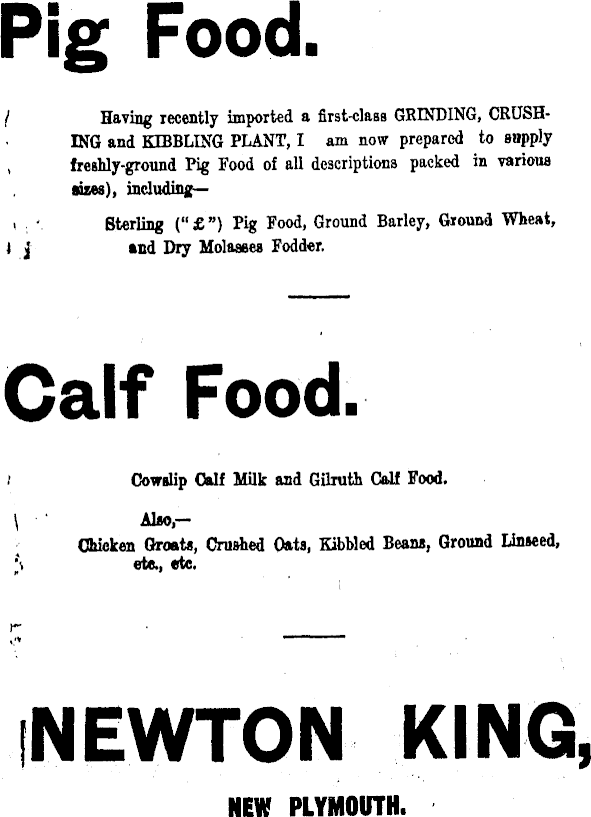 Pig Food.

Having recently imported a first-class GRINDING, CRUSHING and KIBBLING PLANT, I am now prepared to supply freshly-ground Pig Food of all descriptions packed in various sizes), including—

Sterling ("£") Pig Food, Ground Barley, Ground Wheat, and Dry Molasses Fodder.

Calf Food.

Cowslip Calf Milk and Gilruth Calf Food.

Also,—

Chicken Groats, Crushed Oats, Kibbled Beans, Ground Linseed, etc., etc.

NEWTON KING,

NEW PLYMOUTH.